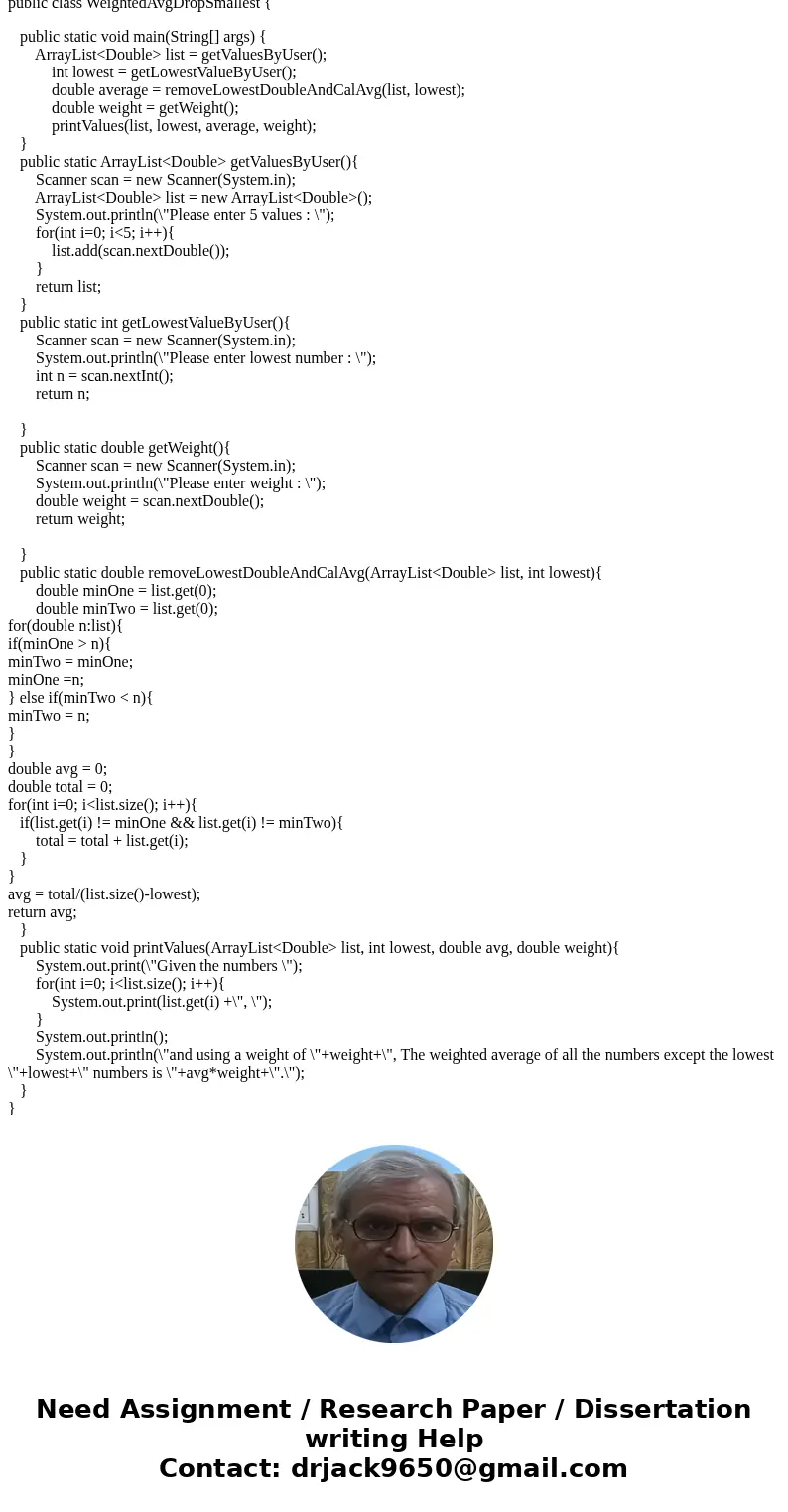 public class WeightedAvgDropSmallest {

public static void main(String[] args) {
ArrayList<Double> list = getValuesByUser();
int lowest = getLowestValueByUser();
double average = removeLowestDoubleAndCalAvg(list, lowest);
double weight = getWeight();
printValues(list, lowest, average, weight);
}
public static ArrayList<Double> getValuesByUser(){
Scanner scan = new Scanner(System.in);
ArrayList<Double> list = new ArrayList<Double>();
System.out.println(\"Please enter 5 values : \");
for(int i=0; i<5; i++){
list.add(scan.nextDouble());
}
return list;
}
public static int getLowestValueByUser(){
Scanner scan = new Scanner(System.in);
System.out.println(\"Please enter lowest number : \");
int n = scan.nextInt();
return n;

}
public static double getWeight(){
Scanner scan = new Scanner(System.in);
System.out.println(\"Please enter weight : \");
double weight = scan.nextDouble();
return weight;

}
public static double removeLowestDoubleAndCalAvg(ArrayList<Double> list, int lowest){
double minOne = list.get(0);
double minTwo = list.get(0);
for(double n:list){
if(minOne > n){
minTwo = minOne;
minOne =n;
} else if(minTwo < n){
minTwo = n;
}
}
double avg = 0;
double total = 0;
for(int i=0; i<list.size(); i++){
if(list.get(i) != minOne && list.get(i) != minTwo){
total = total + list.get(i);
}
}
avg = total/(list.size()-lowest);
return avg;
}
public static void printValues(ArrayList<Double> list, int lowest, double avg, double weight){
System.out.print(\"Given the numbers \");
for(int i=0; i<list.size(); i++){
System.out.print(list.get(i) +\", \");
}
System.out.println();
System.out.println(\"and using a weight of \"+weight+\", The weighted average of all the numbers except the lowest \"+lowest+\" numbers is \"+avg*weight+\".\");
}
}

Need Assignment / Research Paper / Dissertation writing Help
Contact: drjack9650@gmail.com